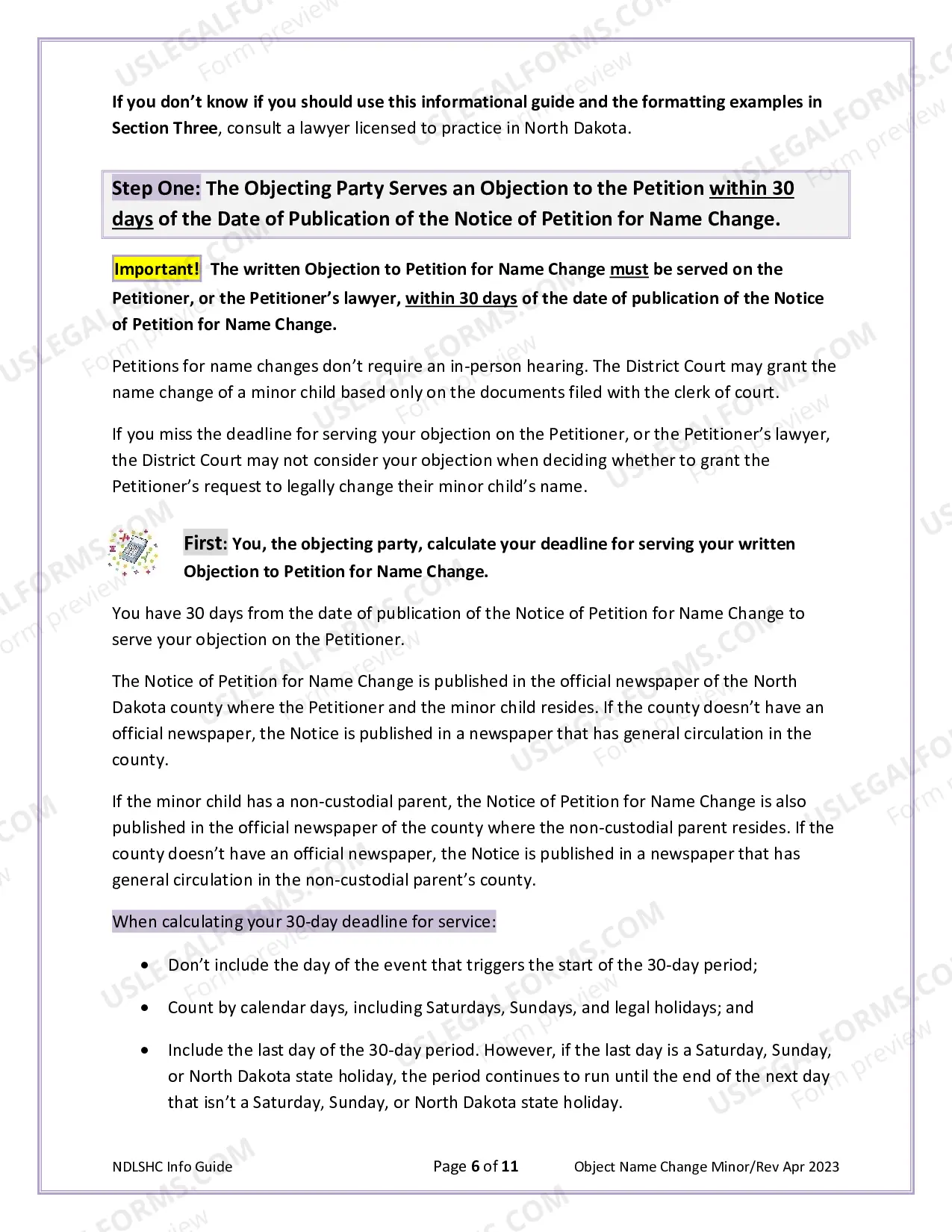 If you don't know if you should use this informational guide and the formatting examples in Section Three, consult a lawyer licensed to practice in North Dakota.

Step One: The Objecting Party Serves an Objection to the Petition within 30 days of the Date of Publication of the Notice of Petition for Name Change.

Important! The written Objection to Petition for Name Change must be served on the Petitioner, or the Petitioner's lawyer, within 30 days of the date of publication of the Notice of Petition for Name Change.

Petitions for name changes don't require an in-person hearing. The District Court may grant the name change of a minor child based only on the documents filed with the clerk of court.

If you miss the deadline for serving your objection on the Petitioner, or the Petitioner's lawyer, the District Court may not consider your objection when deciding whether to grant the Petitioner's request to legally change their minor child's name.

First: You, the objecting party, calculate your deadline for serving your written Objection to Petition for Name Change.

You have 30 days from the date of publication of the Notice of Petition for Name Change to serve your objection on the Petitioner.

The Notice of Petition for Name Change is published in the official newspaper of the North Dakota county where the Petitioner and the minor child resides. If the county doesn't have an official newspaper, the Notice is published in a newspaper that has general circulation in the county.

If the minor child has a non-custodial parent, the Notice of Petition for Name Change is also published in the official newspaper of the county where the non-custodial parent resides. If the county doesn't have an official newspaper, the Notice is published in a newspaper that has general circulation in the non-custodial parent's county.

When calculating your 30-day deadline for service:

• Don't include the day of the event that triggers the start of the 30-day period;

• Count by calendar days, including Saturdays, Sundays, and legal holidays; and

• Include the last day of the 30-day period. However, if the last day is a Saturday, Sunday, or North Dakota state holiday, the period continues to run until the end of the next day that isn't a Saturday, Sunday, or North Dakota state holiday.

NDLSHC Info Guide
Page 6 of 11
Object Name Change Minor/Rev Apr 2023

USLEGALFORMS.COM Form preview